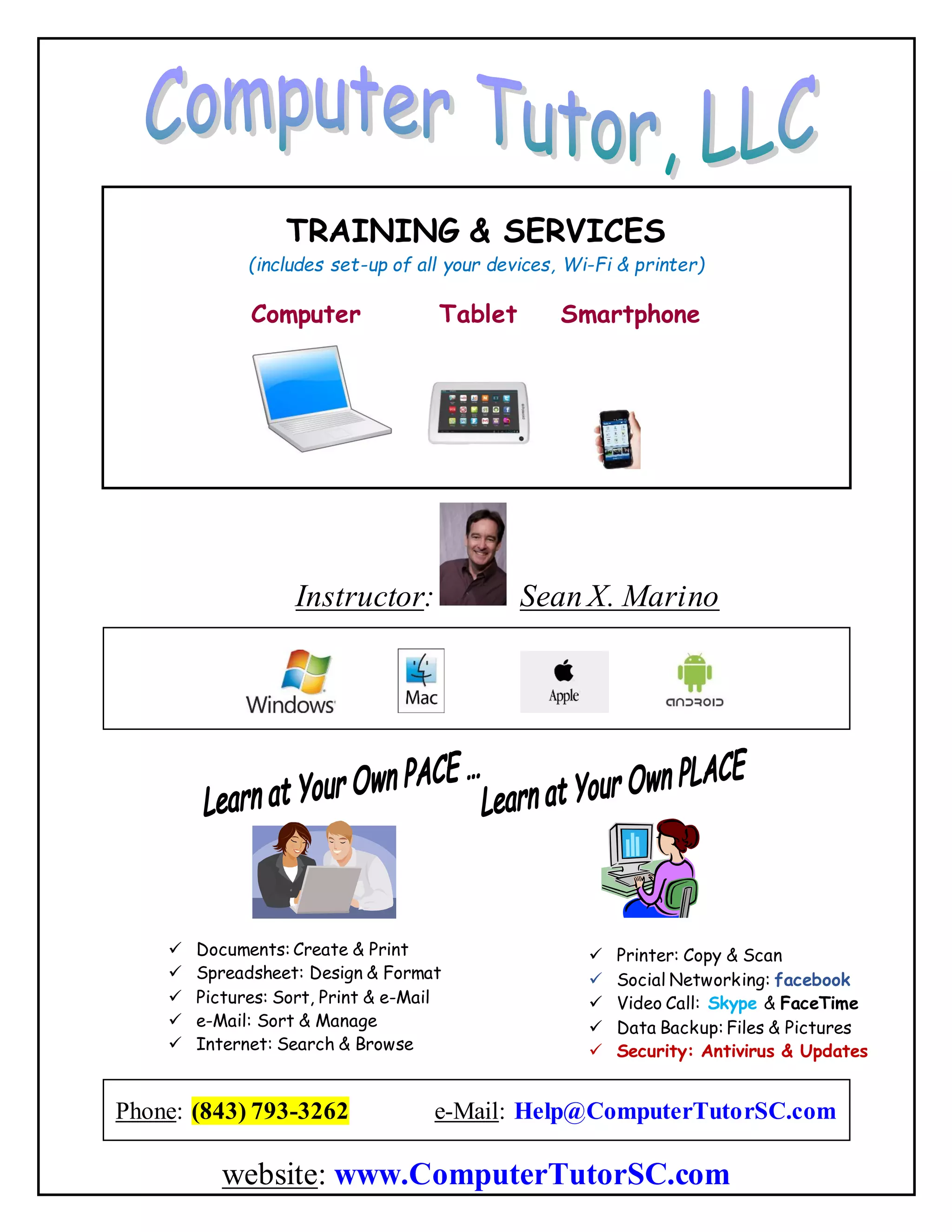 Computer Tutor, LLC

TRAINING & SERVICES
(includes set-up of all your devices, Wi-Fi & printer)

Computer Tablet Smartphone

Instructor: Sean X. Marino

Windows Mac Apple android

Learn at Your Own PACE … Learn at Your Own PLACE

✓ Documents: Create & Print
✓ Spreadsheet: Design & Format
✓ Pictures: Sort, Print & e-Mail
✓ e-Mail: Sort & Manage
✓ Internet: Search & Browse

✓ Printer: Copy & Scan
✓ Social Networking: facebook
✓ Video Call: Skype & FaceTime
✓ Data Backup: Files & Pictures
✓ Security: Antivirus & Updates

Phone: (843) 793-3262 e-Mail: Help@ComputerTutorSC.com

website: www.ComputerTutorSC.com